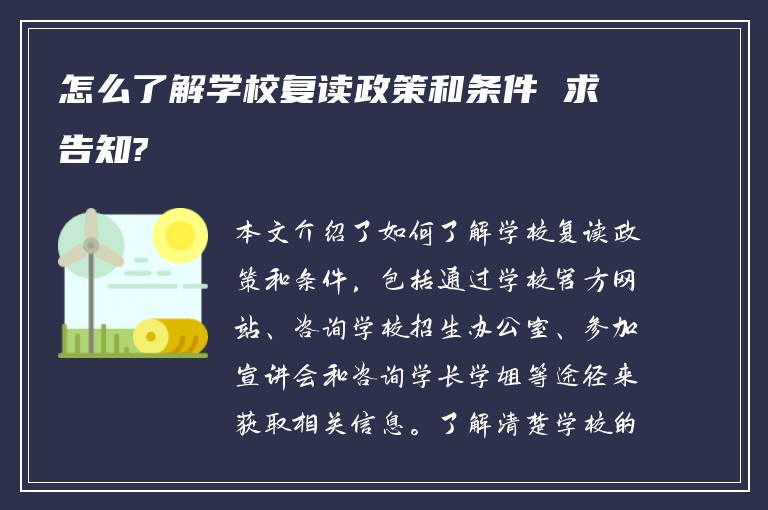 怎么了解学校复读政策和条件 求告知?

本文介绍了如何了解学校复读政策和条件，包括通过学校官方网站、咨询学校招生办公室、参加宣讲会和咨询学长学姐等途径来获取相关信息。了解清楚学校的